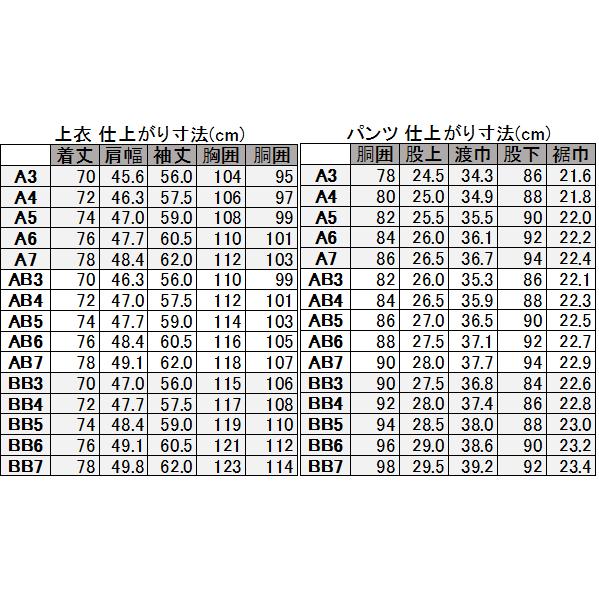 上衣 仕上がり寸法(cm)

| | 着丈 | 肩幅 | 袖丈 | 胸囲 | 胴囲 |
|---|---|---|---|---|---|
| A3 | 70 | 45.6 | 56.0 | 104 | 95 |
| A4 | 72 | 46.3 | 57.5 | 106 | 97 |
| A5 | 74 | 47.0 | 59.0 | 108 | 99 |
| A6 | 76 | 47.7 | 60.5 | 110 | 101 |
| A7 | 78 | 48.4 | 62.0 | 112 | 103 |
| AB3 | 70 | 46.3 | 56.0 | 110 | 99 |
| AB4 | 72 | 47.0 | 57.5 | 112 | 101 |
| AB5 | 74 | 47.7 | 59.0 | 114 | 103 |
| AB6 | 76 | 48.4 | 60.5 | 116 | 105 |
| AB7 | 78 | 49.1 | 62.0 | 118 | 107 |
| BB3 | 70 | 47.0 | 56.0 | 115 | 106 |
| BB4 | 72 | 47.7 | 57.5 | 117 | 108 |
| BB5 | 74 | 48.4 | 59.0 | 119 | 110 |
| BB6 | 76 | 49.1 | 60.5 | 121 | 112 |
| BB7 | 78 | 49.8 | 62.0 | 123 | 114 |

パンツ 仕上がり寸法(cm)

| | 胴囲 | 股上 | 渡巾 | 股下 | 裾巾 |
|---|---|---|---|---|---|
| A3 | 78 | 24.5 | 34.3 | 86 | 21.6 |
| A4 | 80 | 25.0 | 34.9 | 88 | 21.8 |
| A5 | 82 | 25.5 | 35.5 | 90 | 22.0 |
| A6 | 84 | 26.0 | 36.1 | 92 | 22.2 |
| A7 | 86 | 26.5 | 36.7 | 94 | 22.4 |
| AB3 | 82 | 26.0 | 35.3 | 86 | 22.1 |
| AB4 | 84 | 26.5 | 35.9 | 88 | 22.3 |
| AB5 | 86 | 27.0 | 36.5 | 90 | 22.5 |
| AB6 | 88 | 27.5 | 37.1 | 92 | 22.7 |
| AB7 | 90 | 28.0 | 37.7 | 94 | 22.9 |
| BB3 | 90 | 27.5 | 36.8 | 84 | 22.6 |
| BB4 | 92 | 28.0 | 37.4 | 86 | 22.8 |
| BB5 | 94 | 28.5 | 38.0 | 88 | 23.0 |
| BB6 | 96 | 29.0 | 38.6 | 90 | 23.2 |
| BB7 | 98 | 29.5 | 39.2 | 92 | 23.4 |